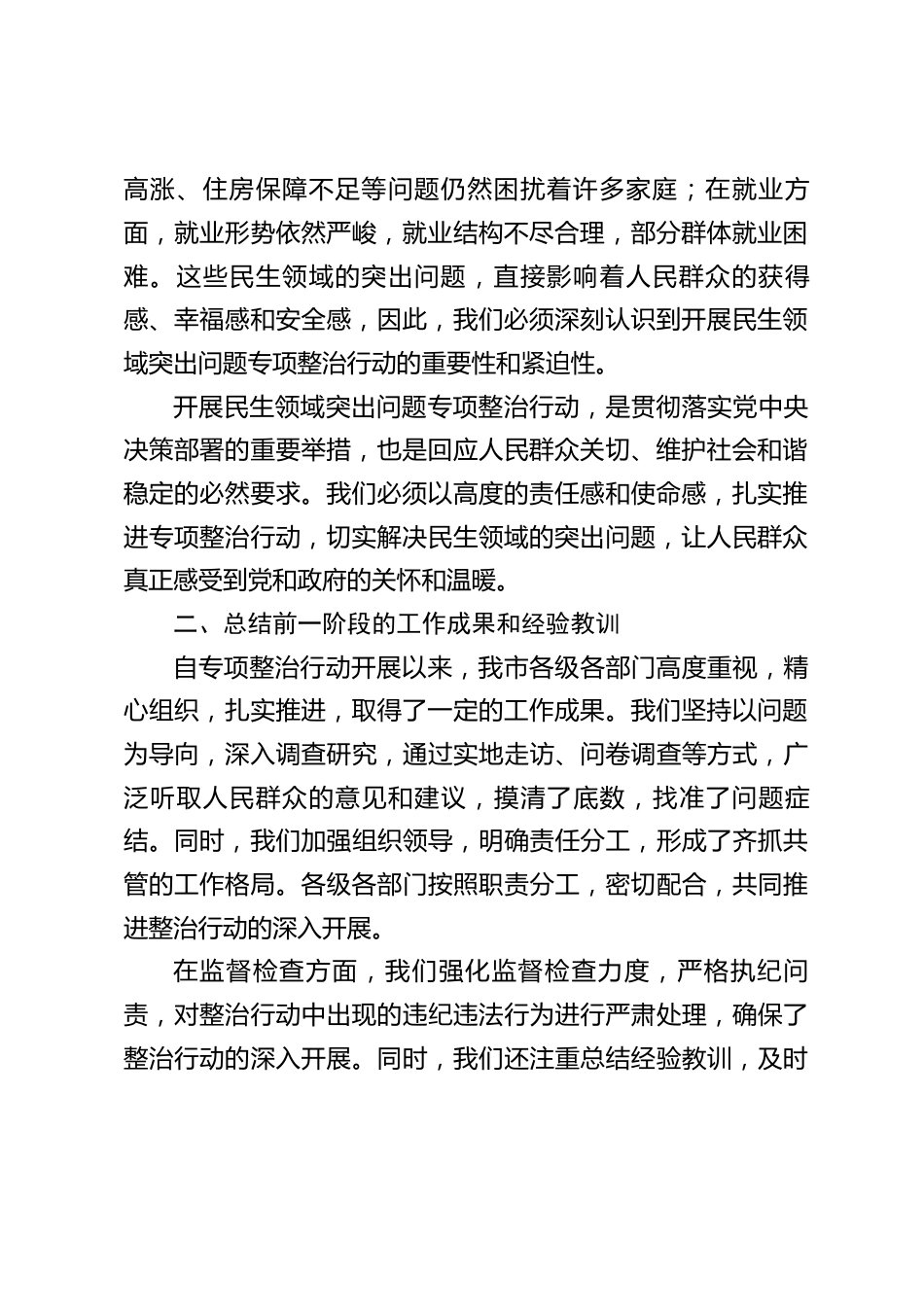 高涨、住房保障不足等问题仍然困扰着许多家庭；在就业方面，就业形势依然严峻，就业结构不尽合理，部分群体就业困难。这些民生领域的突出问题，直接影响着人民群众的获得感、幸福感和安全感，因此，我们必须深刻认识到开展民生领域突出问题专项整治行动的重要性和紧迫性。

开展民生领域突出问题专项整治行动，是贯彻落实党中央决策部署的重要举措，也是回应人民群众关切、维护社会和谐稳定的必然要求。我们必须以高度的责任感和使命感，扎实推进专项整治行动，切实解决民生领域的突出问题，让人民群众真正感受到党和政府的关怀和温暖。

二、总结前一阶段的工作成果和经验教训

自专项整治行动开展以来，我市各级各部门高度重视，精心组织，扎实推进，取得了一定的工作成果。我们坚持以问题为导向，深入调查研究，通过实地走访、问卷调查等方式，广泛听取人民群众的意见和建议，摸清了底数，找准了问题症结。同时，我们加强组织领导，明确责任分工，形成了齐抓共管的工作格局。各级各部门按照职责分工，密切配合，共同推进整治行动的深入开展。

在监督检查方面，我们强化监督检查力度，严格执纪问责，对整治行动中出现的违纪违法行为进行严肃处理，确保了整治行动的深入开展。同时，我们还注重总结经验教训，及时